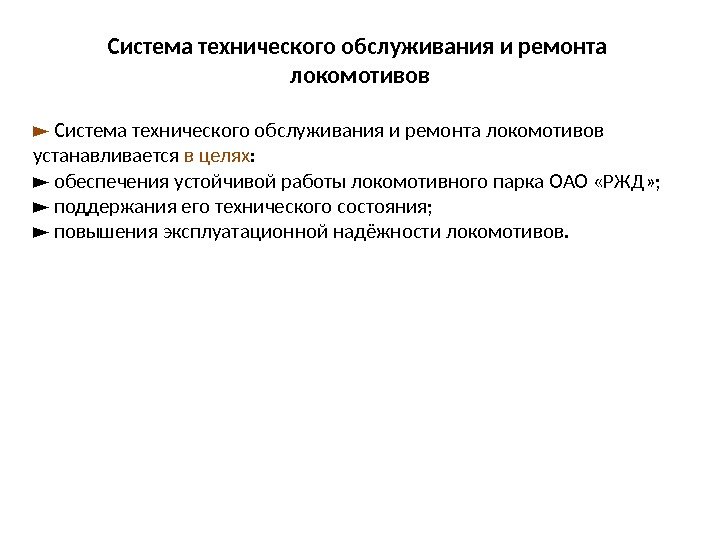 Система технического обслуживания и ремонта локомотивов

► Система технического обслуживания и ремонта локомотивов устанавливается в целях:
► обеспечения устойчивой работы локомотивного парка ОАО «РЖД»;
► поддержания его технического состояния;
► повышения эксплуатационной надёжности локомотивов.